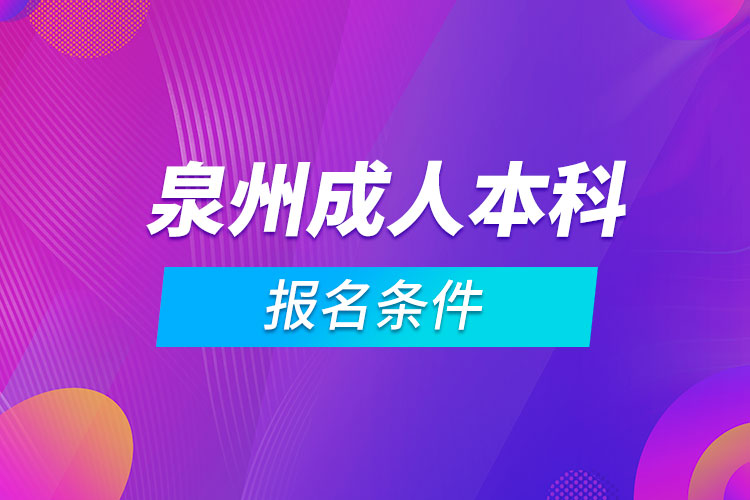 泉州成人本科

报名条件